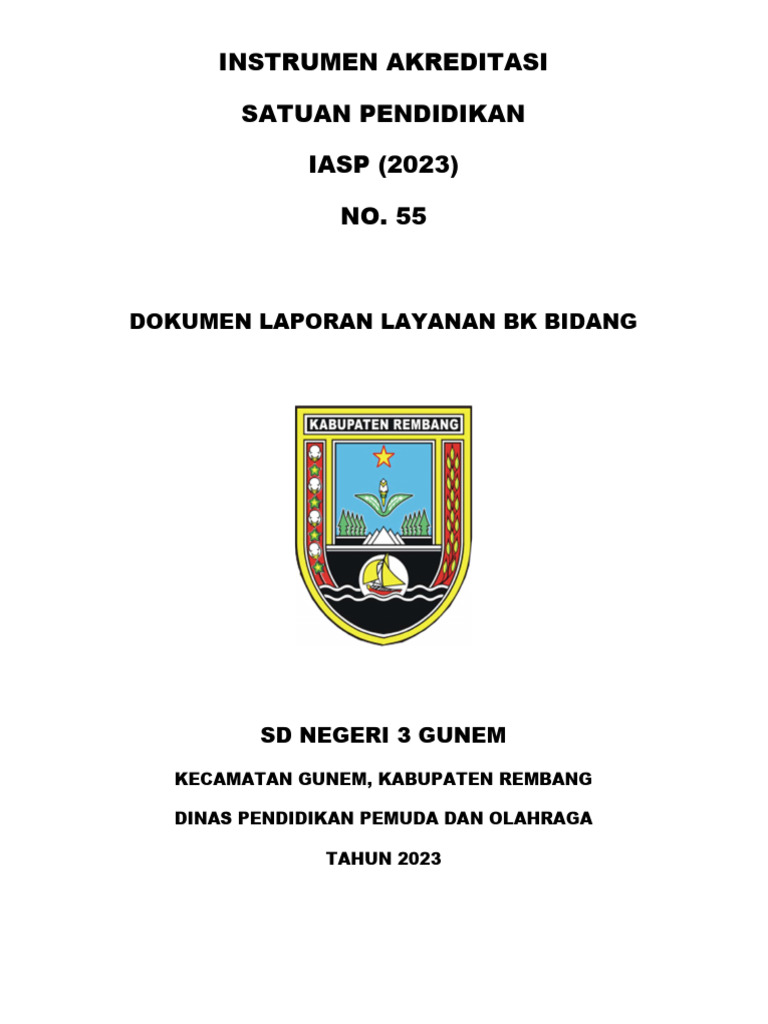 INSTRUMEN AKREDITASI

SATUAN PENDIDIKAN

IASP (2023)

NO. 55

DOKUMEN LAPORAN LAYANAN BK BIDANG

KABUPATEN REMBANG

SD NEGERI 3 GUNEM

KECAMATAN GUNEM, KABUPATEN REMBANG

DINAS PENDIDIKAN PEMUDA DAN OLAHRAGA

TAHUN 2023